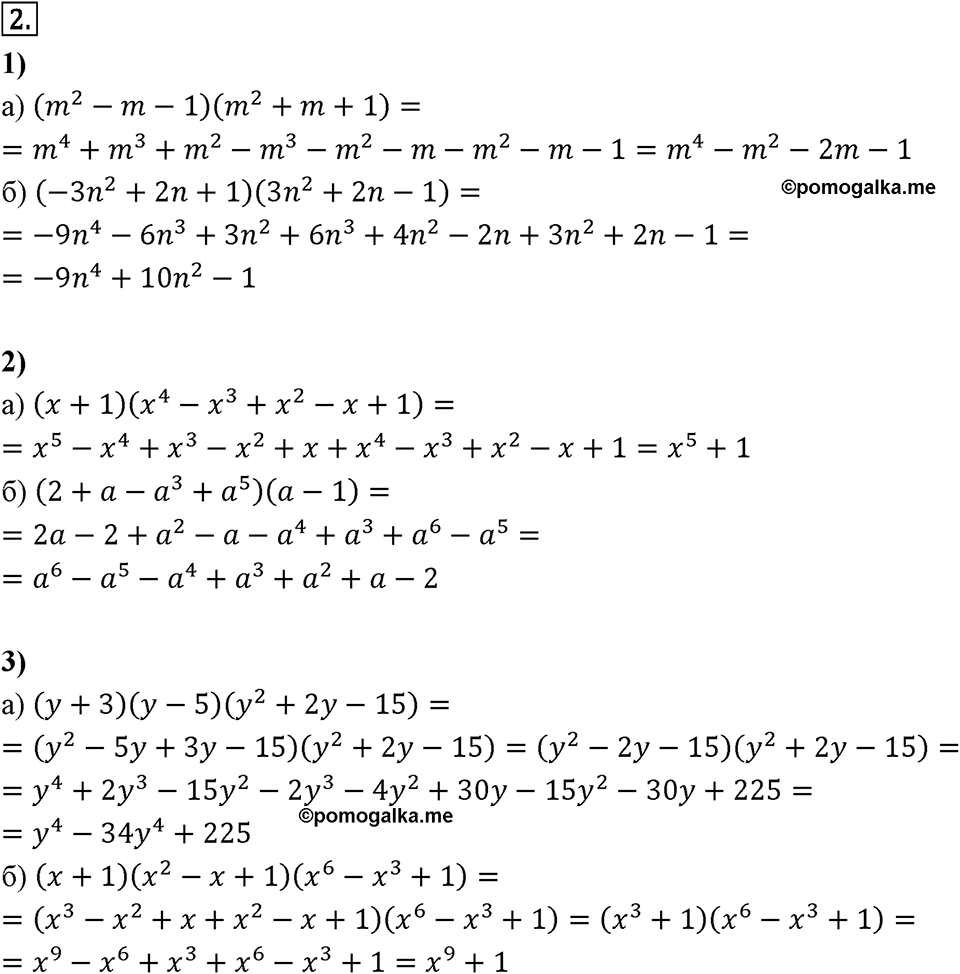 2.

1)

а) $(m^2 - m - 1)(m^2 + m + 1) =$
$= m^4 + m^3 + m^2 - m^3 - m^2 - m - m^2 - m - 1 = m^4 - m^2 - 2m - 1$
б) $(-3n^2 + 2n + 1)(3n^2 + 2n - 1) =$ ©pomogalka.me
$= -9n^4 - 6n^3 + 3n^2 + 6n^3 + 4n^2 - 2n + 3n^2 + 2n - 1 =$
$= -9n^4 + 10n^2 - 1$

2)

а) $(x + 1)(x^4 - x^3 + x^2 - x + 1) =$
$= x^5 - x^4 + x^3 - x^2 + x + x^4 - x^3 + x^2 - x + 1 = x^5 + 1$
б) $(2 + a - a^3 + a^5)(a - 1) =$
$= 2a - 2 + a^2 - a - a^4 + a^3 + a^6 - a^5 =$
$= a^6 - a^5 - a^4 + a^3 + a^2 + a - 2$

3)

а) $(y + 3)(y - 5)(y^2 + 2y - 15) =$
$= (y^2 - 5y + 3y - 15)(y^2 + 2y - 15) = (y^2 - 2y - 15)(y^2 + 2y - 15) =$
$= y^4 + 2y^3 - 15y^2 - 2y^3 - 4y^2 + 30y - 15y^2 - 30y + 225 =$
©pomogalka.me
$= y^4 - 34y^4 + 225$
б) $(x + 1)(x^2 - x + 1)(x^6 - x^3 + 1) =$
$= (x^3 - x^2 + x + x^2 - x + 1)(x^6 - x^3 + 1) = (x^3 + 1)(x^6 - x^3 + 1) =$
$= x^9 - x^6 + x^3 + x^6 - x^3 + 1 = x^9 + 1$